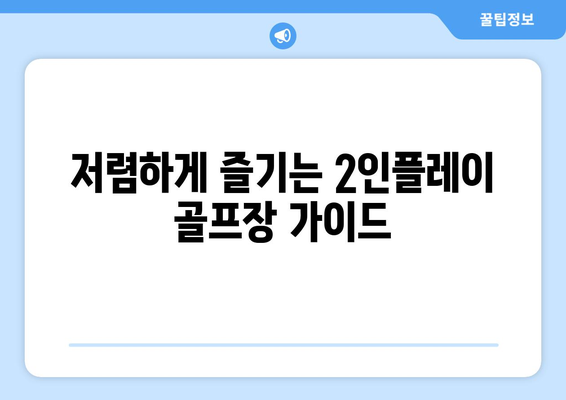 꿀팁정보

저렴하게 즐기는 2인플레이 골프장 가이드